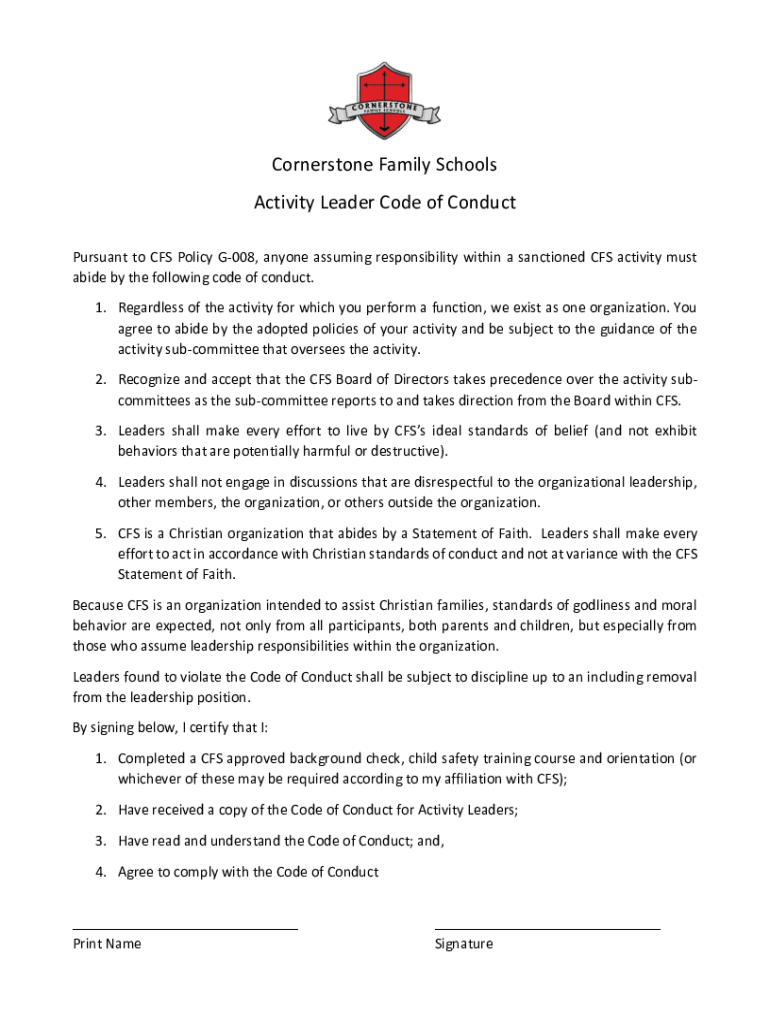 CORNERSTONE
FAMILY SCHOOLS

Cornerstone Family Schools

Activity Leader Code of Conduct

Pursuant to CFS Policy G-008, anyone assuming responsibility within a sanctioned CFS activity must abide by the following code of conduct.

1. Regardless of the activity for which you perform a function, we exist as one organization. You agree to abide by the adopted policies of your activity and be subject to the guidance of the activity sub-committee that oversees the activity.

2. Recognize and accept that the CFS Board of Directors takes precedence over the activity sub-committees as the sub-committee reports to and takes direction from the Board within CFS.

3. Leaders shall make every effort to live by CFS's ideal standards of belief (and not exhibit behaviors that are potentially harmful or destructive).

4. Leaders shall not engage in discussions that are disrespectful to the organizational leadership, other members, the organization, or others outside the organization.

5. CFS is a Christian organization that abides by a Statement of Faith. Leaders shall make every effort to act in accordance with Christian standards of conduct and not at variance with the CFS Statement of Faith.

Because CFS is an organization intended to assist Christian families, standards of godliness and moral behavior are expected, not only from all participants, both parents and children, but especially from those who assume leadership responsibilities within the organization.

Leaders found to violate the Code of Conduct shall be subject to discipline up to an including removal from the leadership position.

By signing below, I certify that I:

1. Completed a CFS approved background check, child safety training course and orientation (or whichever of these may be required according to my affiliation with CFS);

2. Have received a copy of the Code of Conduct for Activity Leaders;

3. Have read and understand the Code of Conduct; and,

4. Agree to comply with the Code of Conduct

Print Name

Signature